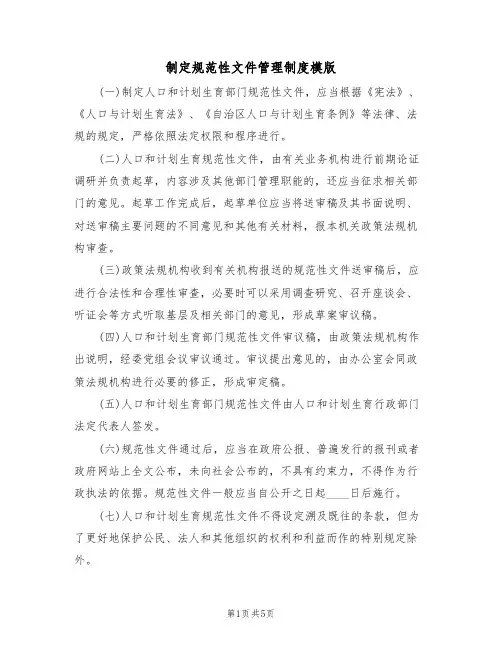 制定规范性文件管理制度模版

(一)制定人口和计划生育部门规范性文件，应当根据《宪法》、《人口与计划生育法》、《自治区人口与计划生育条例》等法律、法规的规定，严格依照法定权限和程序进行。

(二)人口和计划生育规范性文件，由有关业务机构进行前期论证调研并负责起草，内容涉及其他部门管理职能的，还应当征求相关部门的意见。起草工作完成后，起草单位应当将送审稿及其书面说明、对送审稿主要问题的不同意见和其他有关材料，报本机关政策法规机构审查。

(三)政策法规机构收到有关机构报送的规范性文件送审稿后，应进行合法性和合理性审查，必要时可以采用调查研究、召开座谈会、听证会等方式听取基层及相关部门的意见，形成草案审议稿。

(四)人口和计划生育部门规范性文件审议稿，由政策法规机构作出说明，经委党组会议审议通过。审议提出意见的，由办公室会同政策法规机构进行必要的修正，形成审定稿。

(五)人口和计划生育部门规范性文件由人口和计划生育行政部门法定代表人签发。

(六)规范性文件通过后，应当在政府公报、普遍发行的报刊或者政府网站上全文公布，未向社会公布的，不具有约束力，不得作为行政执法的依据。规范性文件一般应当自公开之日起____日后施行。

(七)人口和计划生育规范性文件不得设定溯及既往的条款，但为了更好地保护公民、法人和其他组织的权利和利益而作的特别规定除外。

第1页 共5页